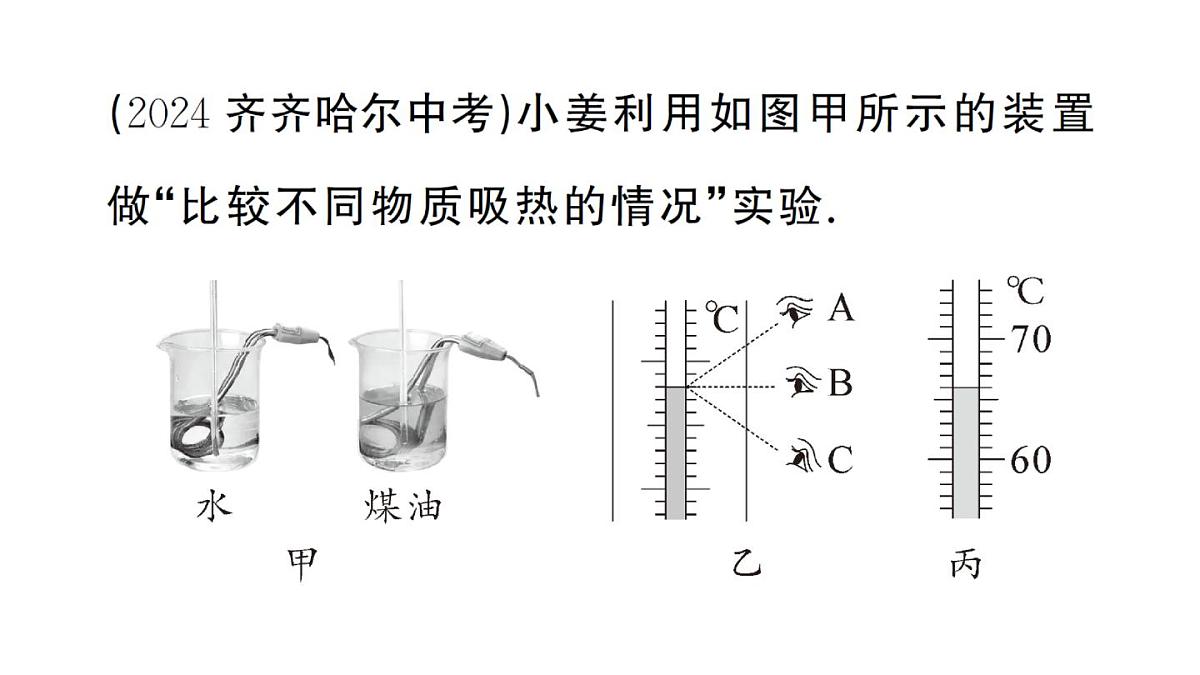 (2024 齐齐哈尔中考)小姜利用如图甲所示的装置做“比较不同物质吸热的情况”实验.

水 煤油
甲

℃
A
B
C
乙

℃
70
60
丙